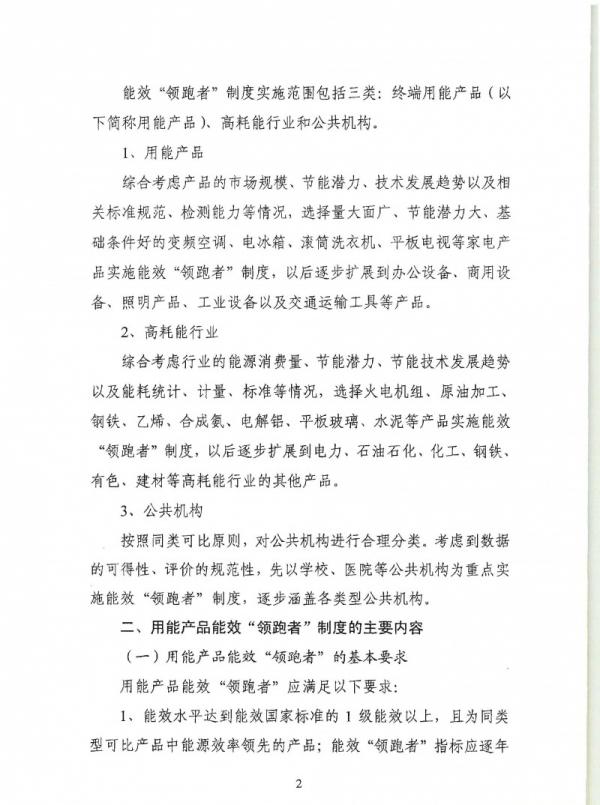 能效“领跑者”制度实施范围包括三类：终端用能产品（以下简称用能产品）、高耗能行业和公共机构。

1、用能产品

综合考虑产品的市场规模、节能潜力、技术发展趋势以及相关标准规范、检测能力等情况，选择量大面广、节能潜力大、基础条件好的变频空调、电冰箱、滚筒洗衣机、平板电视等家电产品实施能效“领跑者”制度，以后逐步扩展到办公设备、商用设备、照明产品、工业设备以及交通运输工具等产品。

2、高耗能行业

综合考虑行业的能源消费量、节能潜力、节能技术发展趋势以及能耗统计、计量、标准等情况，选择火电机组、原油加工、钢铁、乙烯、合成氨、电解铝、平板玻璃、水泥等产品实施能效“领跑者”制度，以后逐步扩展到电力、石油石化、化工、钢铁、有色、建材等高耗能行业的其他产品。

3、公共机构

按照同类可比原则，对公共机构进行合理分类。考虑到数据的可得性、评价的规范性，先以学校、医院等公共机构为重点实施能效“领跑者”制度，逐步涵盖各类型公共机构。

二、用能产品能效“领跑者”制度的主要内容

（一）用能产品能效“领跑者”的基本要求

用能产品能效“领跑者”应满足以下要求：

1、能效水平达到能效国家标准的1级能效以上，且为同类型可比产品中能源效率领先的产品；能效“领跑者”指标应逐年

2